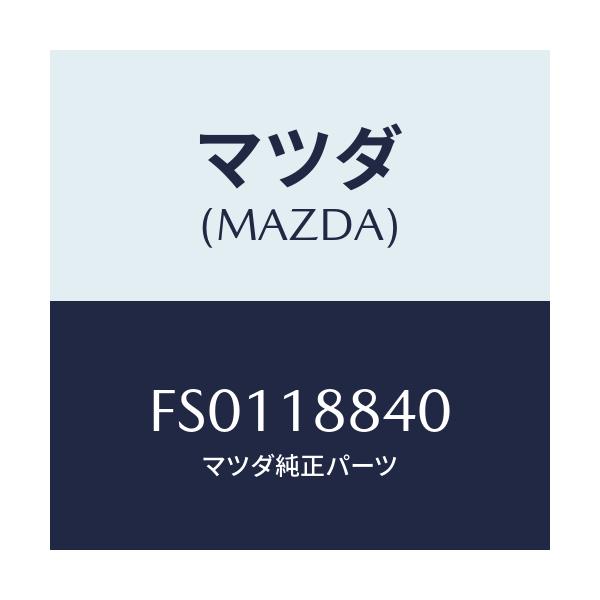 マツダ
(MAZDA)

FS0118840
マツダ純正パーツ